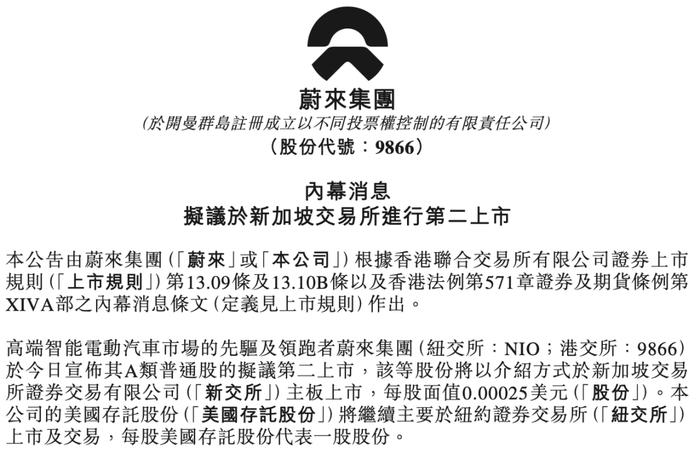 蔚來集團
(於開曼群島註冊成立以不同投票權控制的有限責任公司)
(股份代號：9866)

內幕消息
擬議於新加坡交易所進行第二上市

本公告由蔚來集團(「蔚來」或「本公司」)根據香港聯合交易所有限公司證券上市規則(「上市規則」)第13.09條及13.10B條以及香港法例第571章證券及期貨條例第XIVA部之內幕消息條文(定義見上市規則)作出。

高端智能電動汽車市場的先驅及領跑者蔚來集團(紐交所：NIO；港交所：9866)於今日宣佈其A類普通股的擬議第二上市，該等股份將以介紹方式於新加坡交易所證券交易有限公司(「新交所」)主板上市，每股面值0.00025美元(「股份」)。本公司的美國存託股份(「美國存託股份」)將繼續主要於紐約證券交易所(「紐交所」)上市及交易，每股美國存託股份代表一股股份。